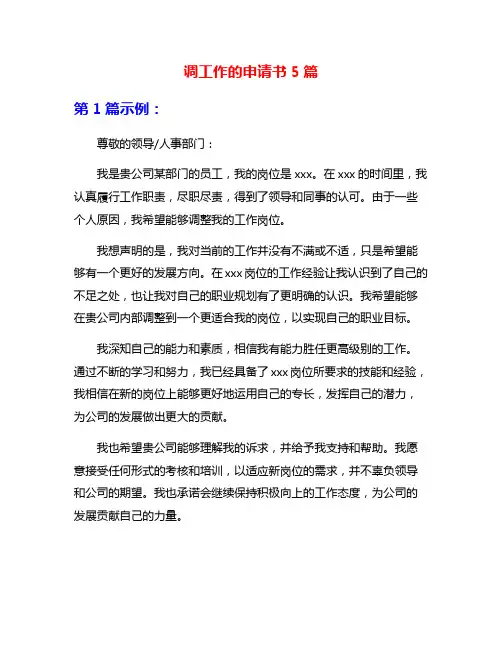 调工作的申请书 5 篇

第 1 篇示例：

尊敬的领导/人事部门：

我是贵公司某部门的员工，我的岗位是 xxx。在 xxx 的时间里，我认真履行工作职责，尽职尽责，得到了领导和同事的认可。由于一些个人原因，我希望能够调整我的工作岗位。

我想声明的是，我对当前的工作并没有不满或不适，只是希望能够有一个更好的发展方向。在 xxx 岗位的工作经验让我认识到了自己的不足之处，也让我对自己的职业规划有了更明确的认识。我希望能够在贵公司内部调整到一个更适合我的岗位，以实现自己的职业目标。

我深知自己的能力和素质，相信我有能力胜任更高级别的工作。通过不断的学习和努力，我已经具备了 xxx 岗位所要求的技能和经验，我相信在新的岗位上能够更好地运用自己的专长，发挥自己的潜力，为公司的发展做出更大的贡献。

我也希望贵公司能够理解我的诉求，并给予我支持和帮助。我愿意接受任何形式的考核和培训，以适应新岗位的需求，并不辜负领导和公司的期望。我也承诺会继续保持积极向上的工作态度，为公司的发展贡献自己的力量。